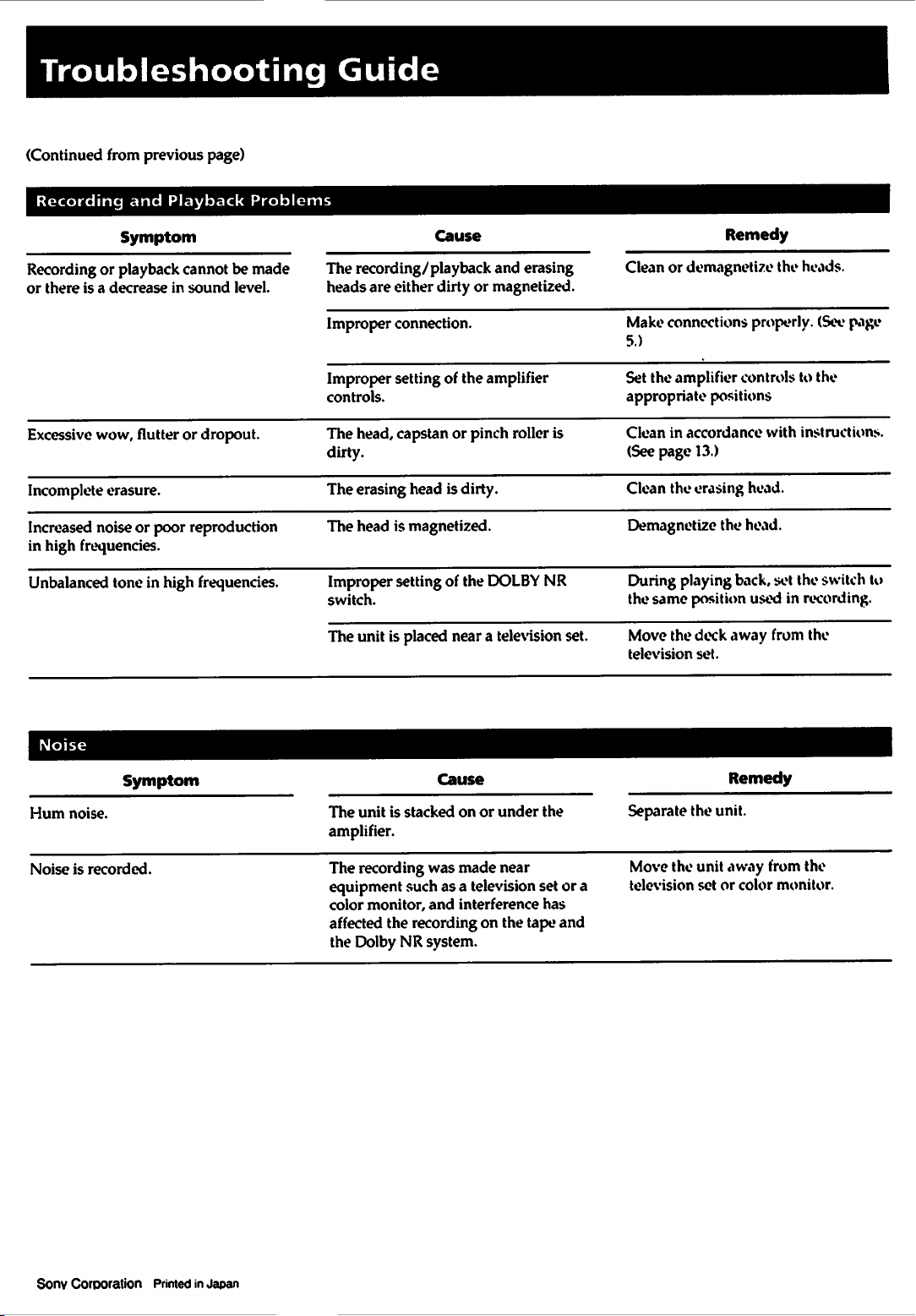 Troubleshooting Guide

(Continued from previous page)

Recording and Playback Problems

| Symptom | Cause | Remedy |
|---|---|---|
| Recording or playback cannot be made or there is a decrease in sound level. | The recording/playback and erasing heads are either dirty or magnetized. | Clean or demagnetize the heads. |
| | Improper connection. | Make connections properly. (See page 5.) |
| | Improper setting of the amplifier controls. | Set the amplifier controls to the appropriate positions |
| Excessive wow, flutter or dropout. | The head, capstan or pinch roller is dirty. | Clean in accordance with instructions. (See page 13.) |
| Incomplete erasure. | The erasing head is dirty. | Clean the erasing head. |
| Increased noise or poor reproduction in high frequencies. | The head is magnetized. | Demagnetize the head. |
| Unbalanced tone in high frequencies. | Improper setting of the DOLBY NR switch. | During playing back, set the switch to the same position used in recording. |
| | The unit is placed near a television set. | Move the deck away from the television set. |

Noise

| Symptom | Cause | Remedy |
|---|---|---|
| Hum noise. | The unit is stacked on or under the amplifier. | Separate the unit. |
| Noise is recorded. | The recording was made near equipment such as a television set or a color monitor, and interference has affected the recording on the tape and the Dolby NR system. | Move the unit away from the television set or color monitor. |

Sony Corporation Printed in Japan